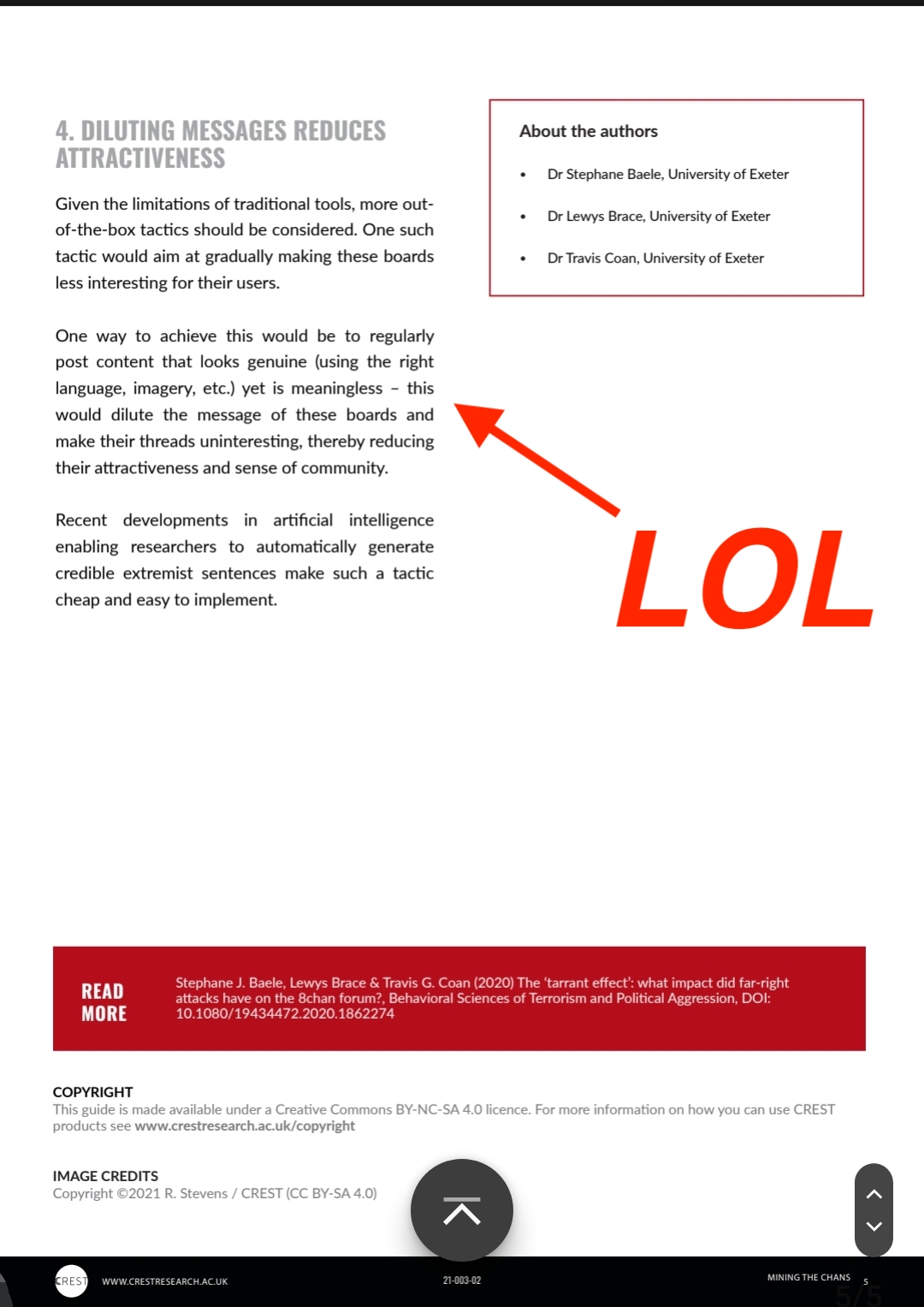 4. DILUTING MESSAGES REDUCES ATTRACTIVENESS

Given the limitations of traditional tools, more out-of-the-box tactics should be considered. One such tactic would aim at gradually making these boards less interesting for their users.

One way to achieve this would be to regularly post content that looks genuine (using the right language, imagery, etc.) yet is meaningless – this would dilute the message of these boards and make their threads uninteresting, thereby reducing their attractiveness and sense of community.

Recent developments in artificial intelligence enabling researchers to automatically generate credible extremist sentences make such a tactic cheap and easy to implement.

About the authors

• Dr Stephane Baele, University of Exeter

• Dr Lewys Brace, University of Exeter

• Dr Travis Coan, University of Exeter

LOL

READ MORE

Stephane J. Baele, Lewys Brace & Travis G. Coan (2020) The 'tarrant effect': what impact did far-right attacks have on the 8chan forum?, Behavioral Sciences of Terrorism and Political Aggression, DOI: 10.1080/19434472.2020.1862274

COPYRIGHT
This guide is made available under a Creative Commons BY-NC-SA 4.0 licence. For more information on how you can use CREST products see www.crestresearch.ac.uk/copyright

IMAGE CREDITS
Copyright ©2021 R. Stevens / CREST (CC BY-SA 4.0)

CREST WWW.CRESTRESEARCH.AC.UK 21-003-02 MINING THE CHANS 5

5/5